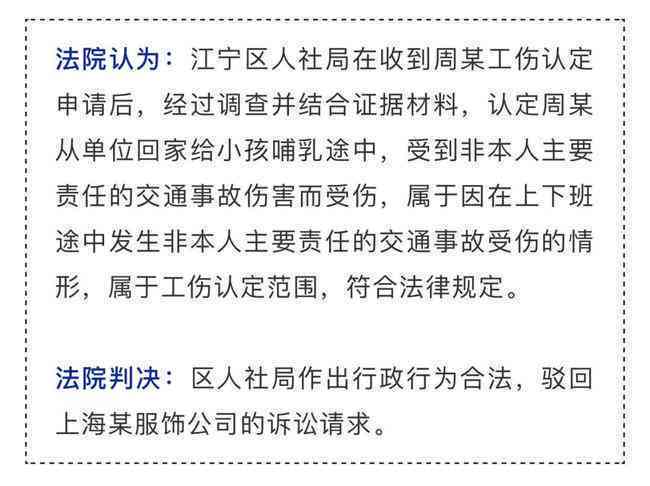 法院认为：江宁区人社局在收到周某工伤认定申请后，经过调查并结合证据材料，认定周某从单位回家给小孩哺乳途中，受到非本人主要责任的交通事故伤害而受伤，属于因在上下班途中发生非本人主要责任的交通事故受伤的情形，属于工伤认定范围，符合法律规定。

法院判决：区人社局作出行政行为合法，驳回上海某服饰公司的诉讼请求。